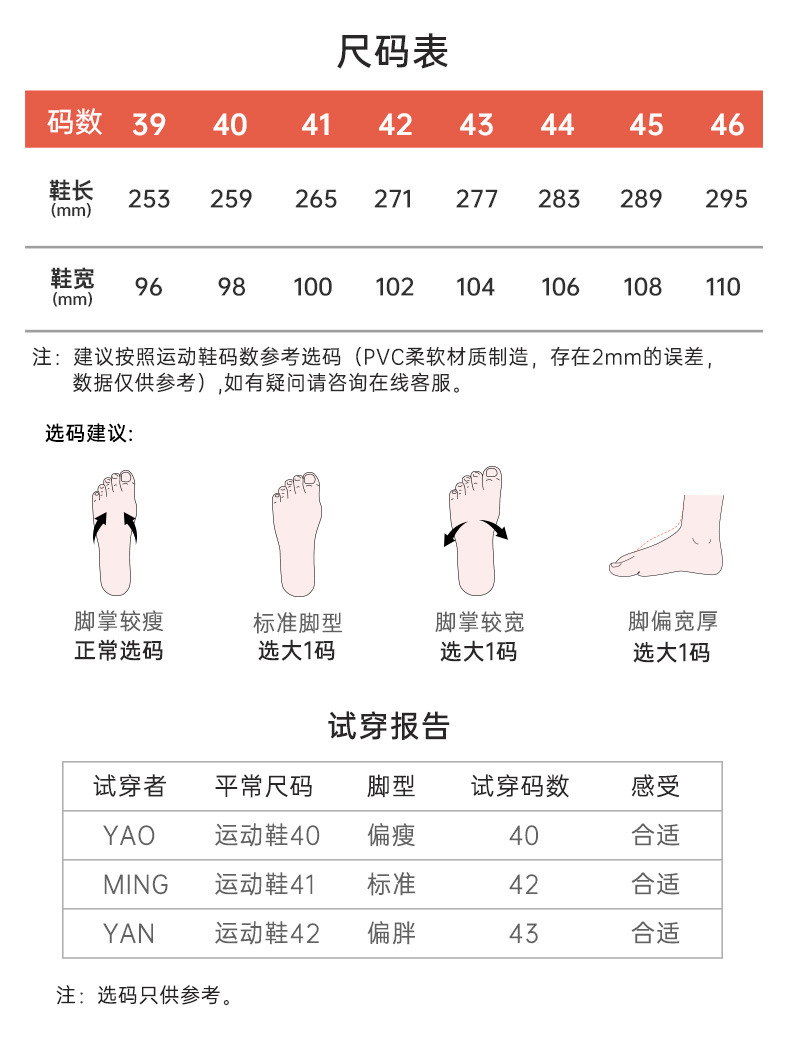 尺码表

| 码数 | 39 | 40 | 41 | 42 | 43 | 44 | 45 | 46 |
|---|---|---|---|---|---|---|---|---|
| 鞋长 (mm) | 253 | 259 | 265 | 271 | 277 | 283 | 289 | 295 |
| 鞋宽 (mm) | 96 | 98 | 100 | 102 | 104 | 106 | 108 | 110 |

注：建议按照运动鞋码数参考选码（PVC柔软材质制造，存在2mm的误差，数据仅供参考）,如有疑问请咨询在线客服。

选码建议:

脚掌较瘦
正常选码

标准脚型
选大1码

脚掌较宽
选大1码

脚偏宽厚
选大1码

试穿报告

| 试穿者 | 平常尺码 | 脚型 | 试穿码数 | 感受 |
|---|---|---|---|---|
| YAO | 运动鞋40 | 偏瘦 | 40 | 合适 |
| MING | 运动鞋41 | 标准 | 42 | 合适 |
| YAN | 运动鞋42 | 偏胖 | 43 | 合适 |

注：选码只供参考。